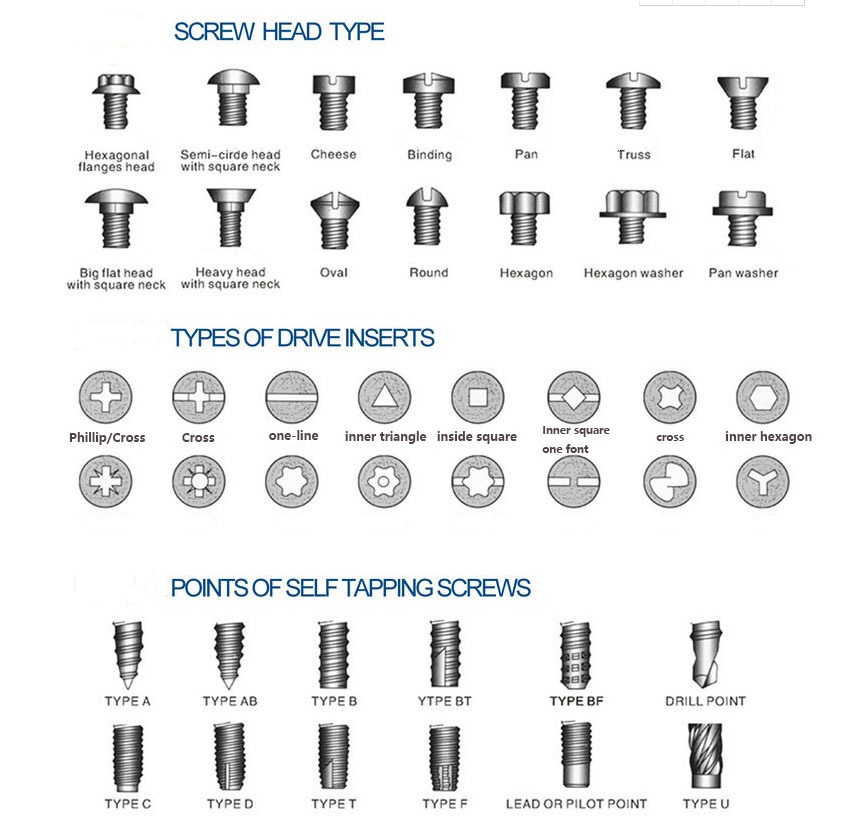 SCREW HEAD TYPE

Hexagonal flanges head
Semi-cirde head with square neck
Cheese
Binding
Pan
Truss
Flat

Big flat head with square neck
Heavy head with square neck
Oval
Round
Hexagon
Hexagon washer
Pan washer

TYPES OF DRIVE INSERTS

Phillip/Cross
Cross
one-line
inner triangle
inside square
Inner square one font
cross
inner hexagon

POINTS OF SELF TAPPING SCREWS

TYPE A
TYPE AB
TYPE B
YTPE BT
TYPE BF
DRILL POINT

TYPE C
TYPE D
TYPE T
TYPE F
LEAD OR PILOT POINT
TYPE U